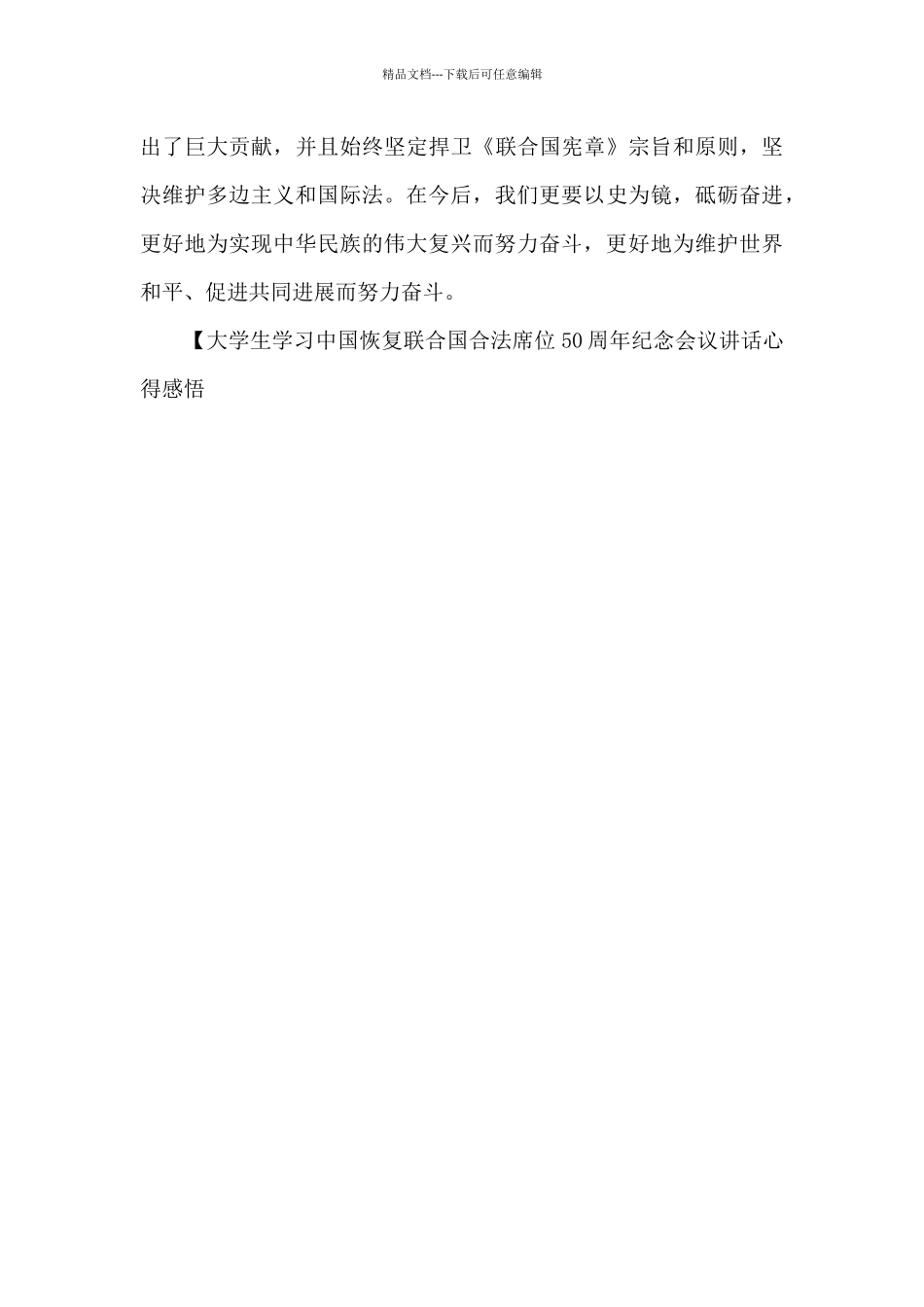 精品文档---下载后可任意编辑

出了巨大贡献，并且始终坚定捍卫《联合国宪章》宗旨和原则，坚决维护多边主义和国际法。在今后，我们更要以史为镜，砥砺奋进，更好地为实现中华民族的伟大复兴而努力奋斗，更好地为维护世界和平、促进共同进展而努力奋斗。

【大学生学习中国恢复联合国合法席位50周年纪念会议讲话心得感悟